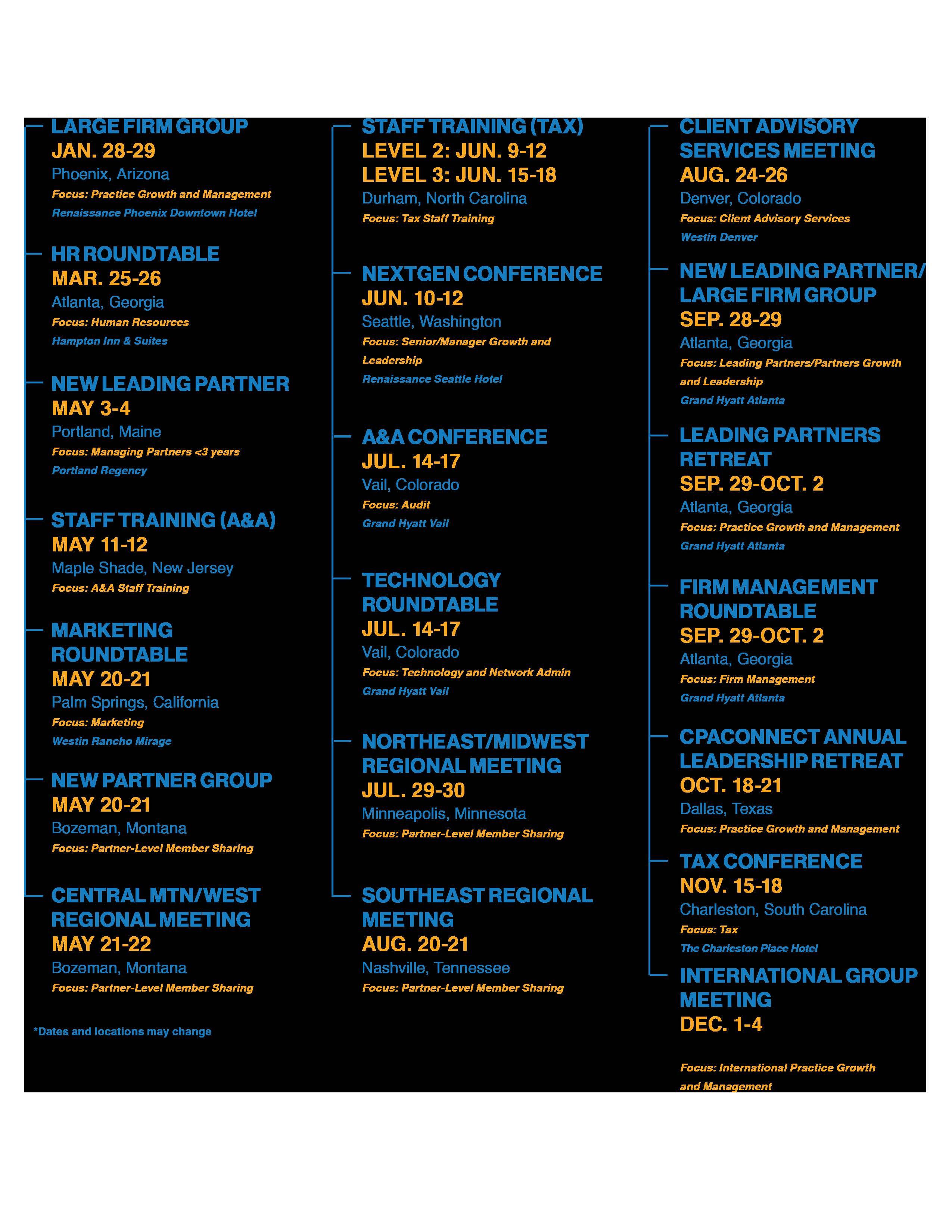 LARGE FIRM GROUP
JAN. 28-29
Phoenix, Arizona
Focus: Practice Growth and Management
Renaissance Phoenix Downtown Hotel

HR ROUNDTABLE
MAR. 25-26
Atlanta, Georgia
Focus: Human Resources
Hampton Inn & Suites

NEW LEADING PARTNER
MAY 3-4
Portland, Maine
Focus: Managing Partners <3 years
Portland Regency

STAFF TRAINING (A&A)
MAY 11-12
Maple Shade, New Jersey
Focus: A&A Staff Training

MARKETING ROUNDTABLE
MAY 20-21
Palm Springs, California
Focus: Marketing
Westin Rancho Mirage

NEW PARTNER GROUP
MAY 20-21
Bozeman, Montana
Focus: Partner-Level Member Sharing

CENTRAL MTN/WEST REGIONAL MEETING
MAY 21-22
Bozeman, Montana
Focus: Partner-Level Member Sharing

*Dates and locations may change

STAFF TRAINING (TAX)
LEVEL 2: JUN. 9-12
LEVEL 3: JUN. 15-18
Durham, North Carolina
Focus: Tax Staff Training

NEXTGEN CONFERENCE
JUN. 10-12
Seattle, Washington
Focus: Senior/Manager Growth and Leadership
Renaissance Seattle Hotel

A&A CONFERENCE
JUL. 14-17
Vail, Colorado
Focus: Audit
Grand Hyatt Vail

TECHNOLOGY ROUNDTABLE
JUL. 14-17
Vail, Colorado
Focus: Technology and Network Admin
Grand Hyatt Vail

NORTHEAST/MIDWEST REGIONAL MEETING
JUL. 29-30
Minneapolis, Minnesota
Focus: Partner-Level Member Sharing

SOUTHEAST REGIONAL MEETING
AUG. 20-21
Nashville, Tennessee
Focus: Partner-Level Member Sharing

CLIENT ADVISORY SERVICES MEETING
AUG. 24-26
Denver, Colorado
Focus: Client Advisory Services
Westin Denver

NEW LEADING PARTNER/ LARGE FIRM GROUP
SEP. 28-29
Atlanta, Georgia
Focus: Leading Partners/Partners Growth and Leadership
Grand Hyatt Atlanta

LEADING PARTNERS RETREAT
SEP. 29-OCT. 2
Atlanta, Georgia
Focus: Practice Growth and Management
Grand Hyatt Atlanta

FIRM MANAGEMENT ROUNDTABLE
SEP. 29-OCT. 2
Atlanta, Georgia
Focus: Firm Management
Grand Hyatt Atlanta

CPACONNECT ANNUAL LEADERSHIP RETREAT
OCT. 18-21
Dallas, Texas
Focus: Practice Growth and Management

TAX CONFERENCE
NOV. 15-18
Charleston, South Carolina
Focus: Tax
The Charleston Place Hotel

INTERNATIONAL GROUP MEETING
DEC. 1-4
Focus: International Practice Growth and Management